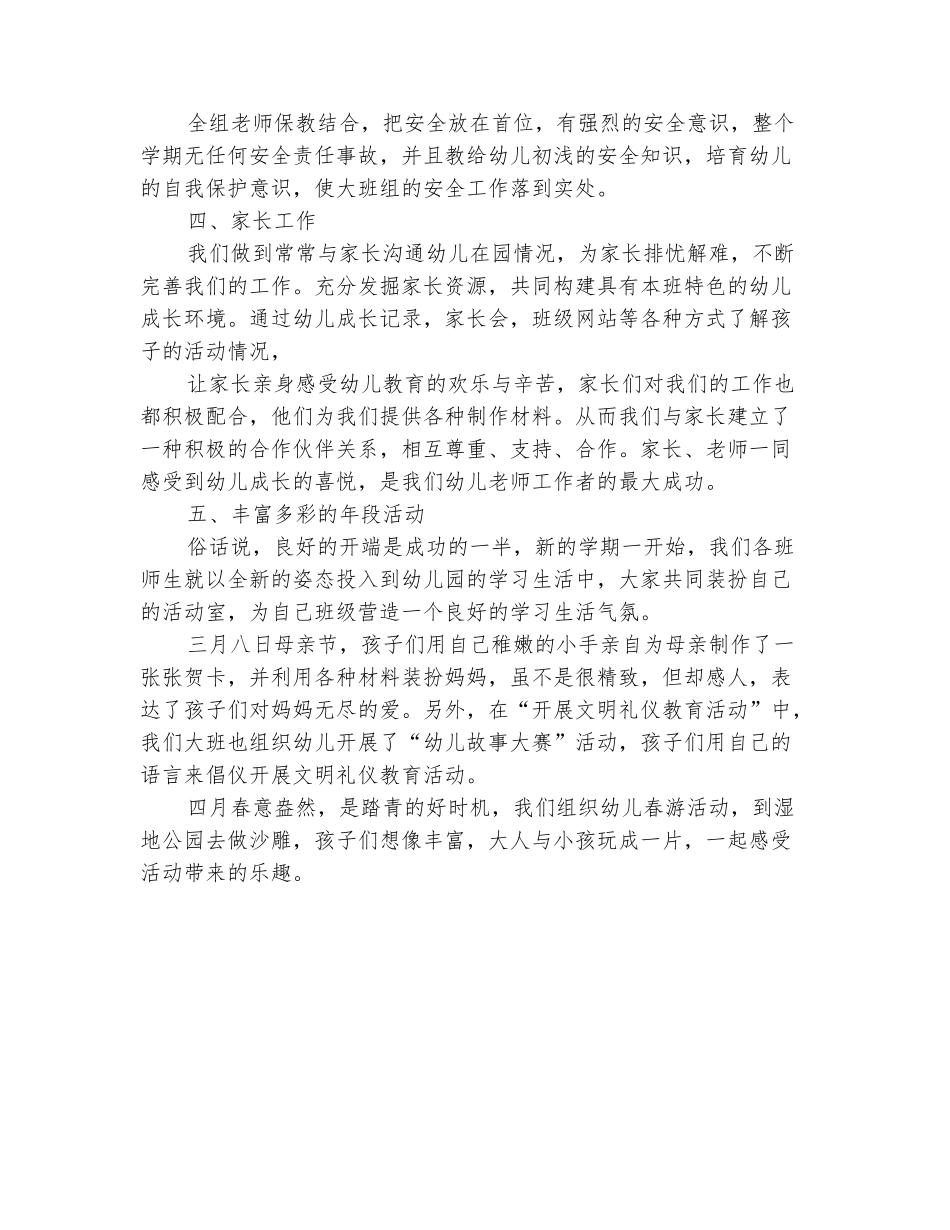 全组老师保教结合，把安全放在首位，有强烈的安全意识，整个学期无任何安全责任事故，并且教给幼儿初浅的安全知识，培育幼儿的自我保护意识，使大班组的安全工作落到实处。

四、家长工作

我们做到常常与家长沟通幼儿在园情况，为家长排忧解难，不断完善我们的工作。充分发掘家长资源，共同构建具有本班特色的幼儿成长环境。通过幼儿成长记录，家长会，班级网站等各种方式了解孩子的活动情况，

让家长亲身感受幼儿教育的欢乐与辛苦，家长们对我们的工作也都积极配合，他们为我们提供各种制作材料。从而我们与家长建立了一种积极的合作伙伴关系，相互尊重、支持、合作。家长、老师一同感受到幼儿成长的喜悦，是我们幼儿老师工作者的最大成功。

五、丰富多彩的年段活动

俗话说，良好的开端是成功的一半，新的学期一开始，我们各班师生就以全新的姿态投入到幼儿园的学习生活中，大家共同装扮自己的活动室，为自己班级营造一个良好的学习生活气氛。

三月八日母亲节，孩子们用自己稚嫩的小手亲自为母亲制作了一张张贺卡，并利用各种材料装扮妈妈，虽不是很精致，但却感人，表达了孩子们对妈妈无尽的爱。另外，在“开展文明礼仪教育活动”中，我们大班也组织幼儿开展了“幼儿故事大赛”活动，孩子们用自己的语言来倡仪开展文明礼仪教育活动。

四月春意盎然，是踏青的好时机，我们组织幼儿春游活动，到湿地公园去做沙雕，孩子们想像丰富，大人与小孩玩成一片，一起感受活动带来的乐趣。